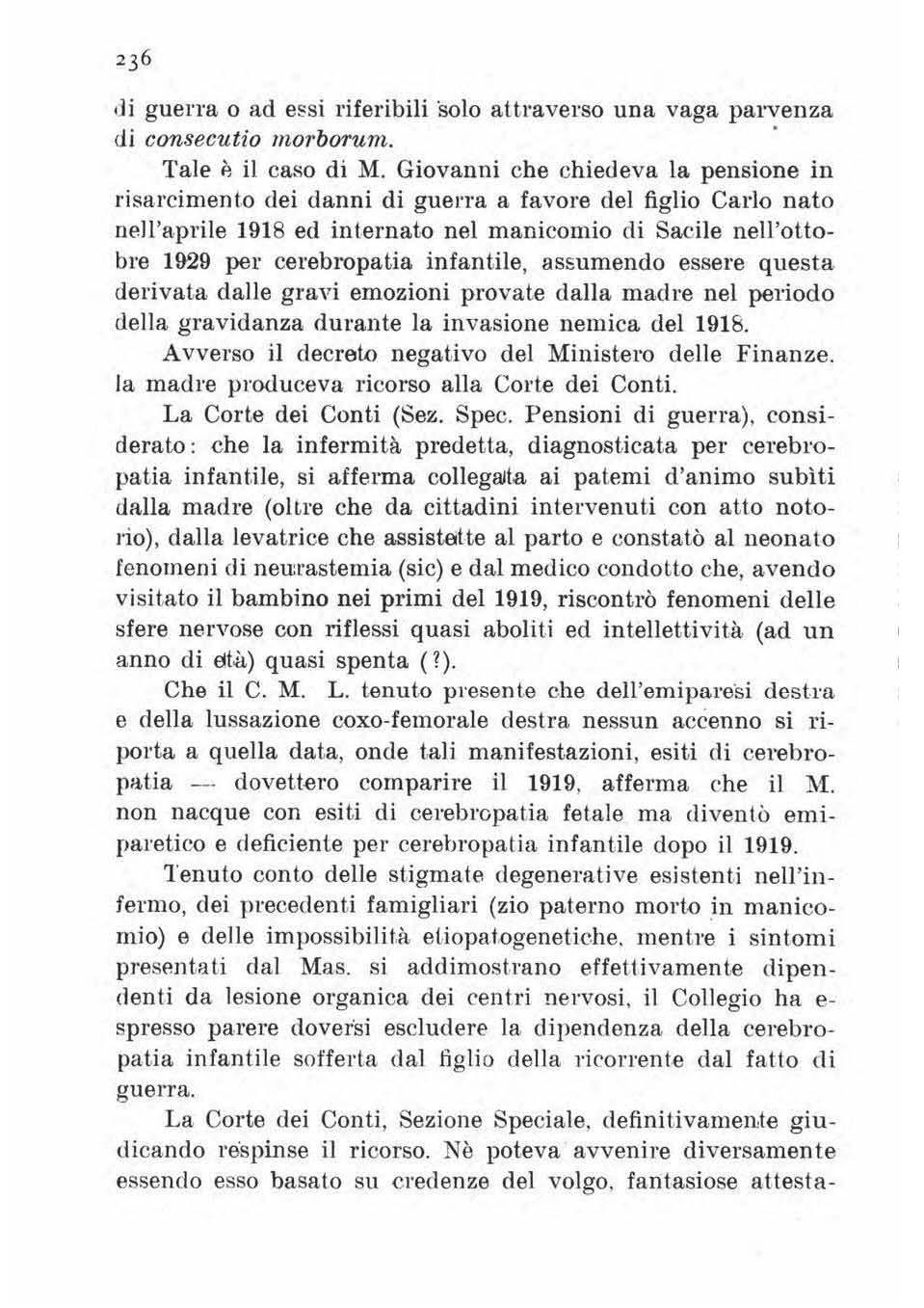 236

di guerra o ad essi riferibili solo attraverso una vaga parvenza di consecutio morborum.

Tale è il caso di M. Giovanni che chiedeva la pensione in risarcimento dei danni di guerra a favore del figlio Carlo nato nell'aprile 1918 ed internato nel manicomio di Sacile nell'ottobre 1929 per cerebropatia infantile, assumendo essere questa derivata dalle gravi emozioni provate dalla madre nel periodo della gravidanza durante la invasione nemica del 1918.

Avverso il decreto negativo del Ministero delle Finanze. la madre produceva ricorso alla Corte dei Conti.

La Corte dei Conti (Sez. Spec. Pensioni di guerra), considerato: che la infermità predetta, diagnosticata per cerebropatia infantile, si afferma collegata ai patemi d'animo subìti dalla madre (oltre che da cittadini intervenuti con atto notorio), dalla levatrice che assistette al parto e constatò al neonato fenomeni di neurastemia (sic) e dal medico condotto che, avendo visitato il bambino nei primi del 1919, riscontrò fenomeni delle sfere nervose con riflessi quasi aboliti ed intellettività (ad un anno di età) quasi spenta (?).

Che il C. M. L. tenuto presente che dell'emiparesi destra e della lussazione coxo-femorale destra nessun accenno si riporta a quella data, onde tali manifestazioni, esiti di cerebropatia — dovettero comparire il 1919, afferma che il M. non nacque con esiti di cerebropatia fetale ma diventò emiparetico e deficiente per cerebropatia infantile dopo il 1919.

Tenuto conto delle stigmate degenerative esistenti nell'infermo, dei precedenti famigliari (zio paterno morto in manicomio) e delle impossibilità etiopatogenetiche, mentre i sintomi presentati dal Mas. si addimostrano effettivamente dipendenti da lesione organica dei centri nervosi, il Collegio ha espresso parere doversi escludere la dipendenza della cerebropatia infantile sofferta dal figlio della ricorrente dal fatto di guerra.

La Corte dei Conti, Sezione Speciale, definitivamente giudicando respinse il ricorso. Nè poteva avvenire diversamente essendo esso basato su credenze del volgo, fantasiose attesta-